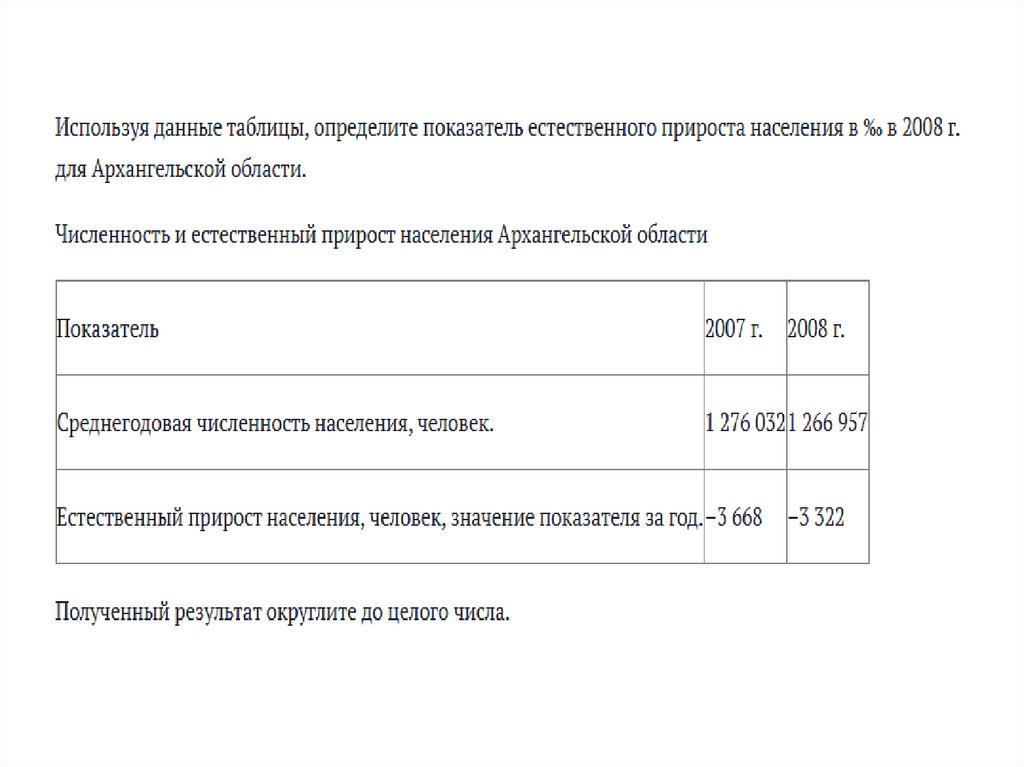 Используя данные таблицы, определите показатель естественного прироста населения в ‰ в 2008 г. для Архангельской области.

Численность и естественный прирост населения Архангельской области

| Показатель | 2007 г. | 2008 г. |
|---|---|---|
| Среднегодовая численность населения, человек. | 1 276 032 | 1 266 957 |
| Естественный прирост населения, человек, значение показателя за год. | −3 668 | −3 322 |

Полученный результат округлите до целого числа.